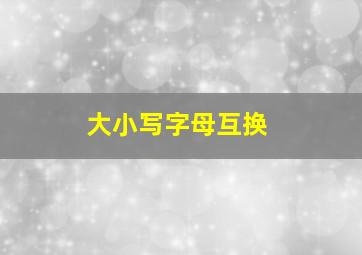 大小写字母互换